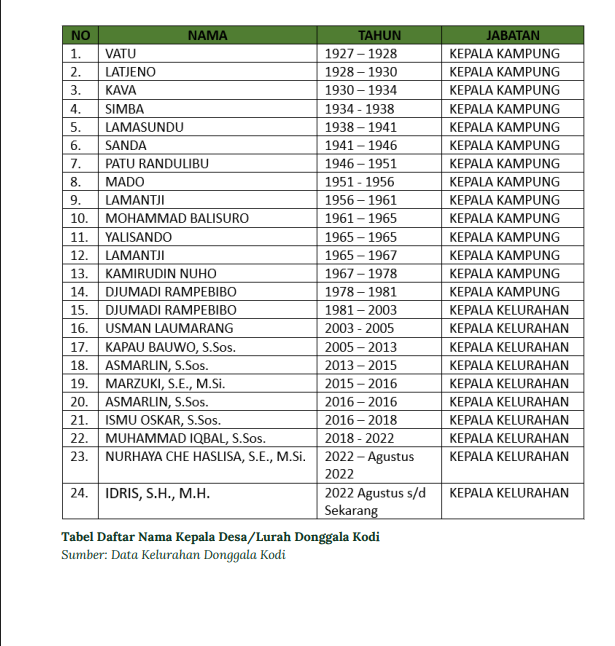 | NO | NAMA | TAHUN | JABATAN |
|---|---|---|---|
| 1. | VATU | 1927 – 1928 | KEPALA KAMPUNG |
| 2. | LATJENO | 1928 – 1930 | KEPALA KAMPUNG |
| 3. | KAVA | 1930 – 1934 | KEPALA KAMPUNG |
| 4. | SIMBA | 1934 - 1938 | KEPALA KAMPUNG |
| 5. | LAMASUNDU | 1938 – 1941 | KEPALA KAMPUNG |
| 6. | SANDA | 1941 – 1946 | KEPALA KAMPUNG |
| 7. | PATU RANDULIBU | 1946 – 1951 | KEPALA KAMPUNG |
| 8. | MADO | 1951 - 1956 | KEPALA KAMPUNG |
| 9. | LAMANTJI | 1956 – 1961 | KEPALA KAMPUNG |
| 10. | MOHAMMAD BALISURO | 1961 – 1965 | KEPALA KAMPUNG |
| 11. | YALISANDO | 1965 – 1965 | KEPALA KAMPUNG |
| 12. | LAMANTJI | 1965 – 1967 | KEPALA KAMPUNG |
| 13. | KAMIRUDIN NUHO | 1967 – 1978 | KEPALA KAMPUNG |
| 14. | DJUMADI RAMPEBIBO | 1978 – 1981 | KEPALA KAMPUNG |
| 15. | DJUMADI RAMPEBIBO | 1981 – 2003 | KEPALA KELURAHAN |
| 16. | USMAN LAUMARANG | 2003 - 2005 | KEPALA KELURAHAN |
| 17. | KAPAU BAUWO, S.Sos. | 2005 – 2013 | KEPALA KELURAHAN |
| 18. | ASMARLIN, S.Sos. | 2013 – 2015 | KEPALA KELURAHAN |
| 19. | MARZUKI, S.E., M.Si. | 2015 – 2016 | KEPALA KELURAHAN |
| 20. | ASMARLIN, S.Sos. | 2016 – 2016 | KEPALA KELURAHAN |
| 21. | ISMU OSKAR, S.Sos. | 2016 – 2018 | KEPALA KELURAHAN |
| 22. | MUHAMMAD IQBAL, S.Sos. | 2018 - 2022 | KEPALA KELURAHAN |
| 23. | NURHAYA CHE HASLISA, S.E., M.Si. | 2022 – Agustus 2022 | KEPALA KELURAHAN |
| 24. | IDRIS, S.H., M.H. | 2022 Agustus s/d Sekarang | KEPALA KELURAHAN |

Tabel Daftar Nama Kepala Desa/Lurah Donggala Kodi
Sumber: Data Kelurahan Donggala Kodi